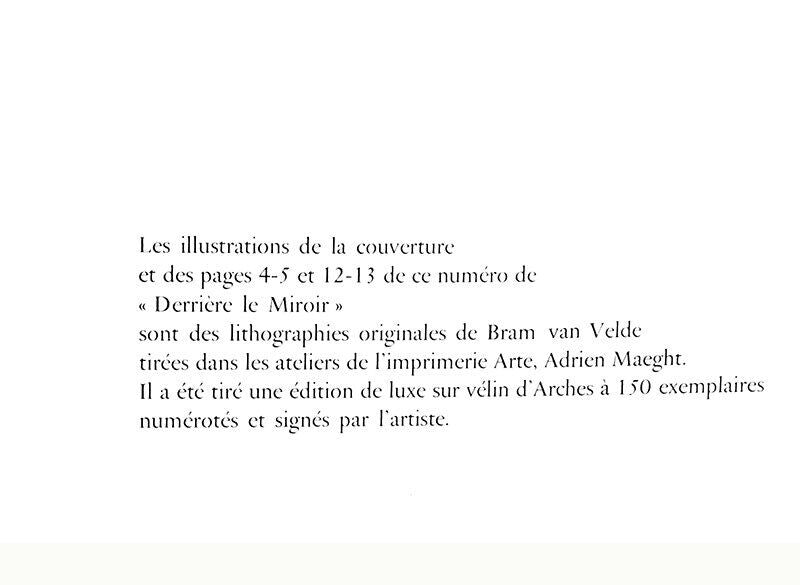 Les illustrations de la couverture
et des pages 4-5 et 12-13 de ce numéro de
« Derrière le Miroir »
sont des lithographies originales de Bram van Velde
tirées dans les ateliers de l'imprimerie Arte, Adrien Maeght.
Il a été tiré une édition de luxe sur vélin d'Arches à 150 exemplaires
numérotés et signés par l'artiste.